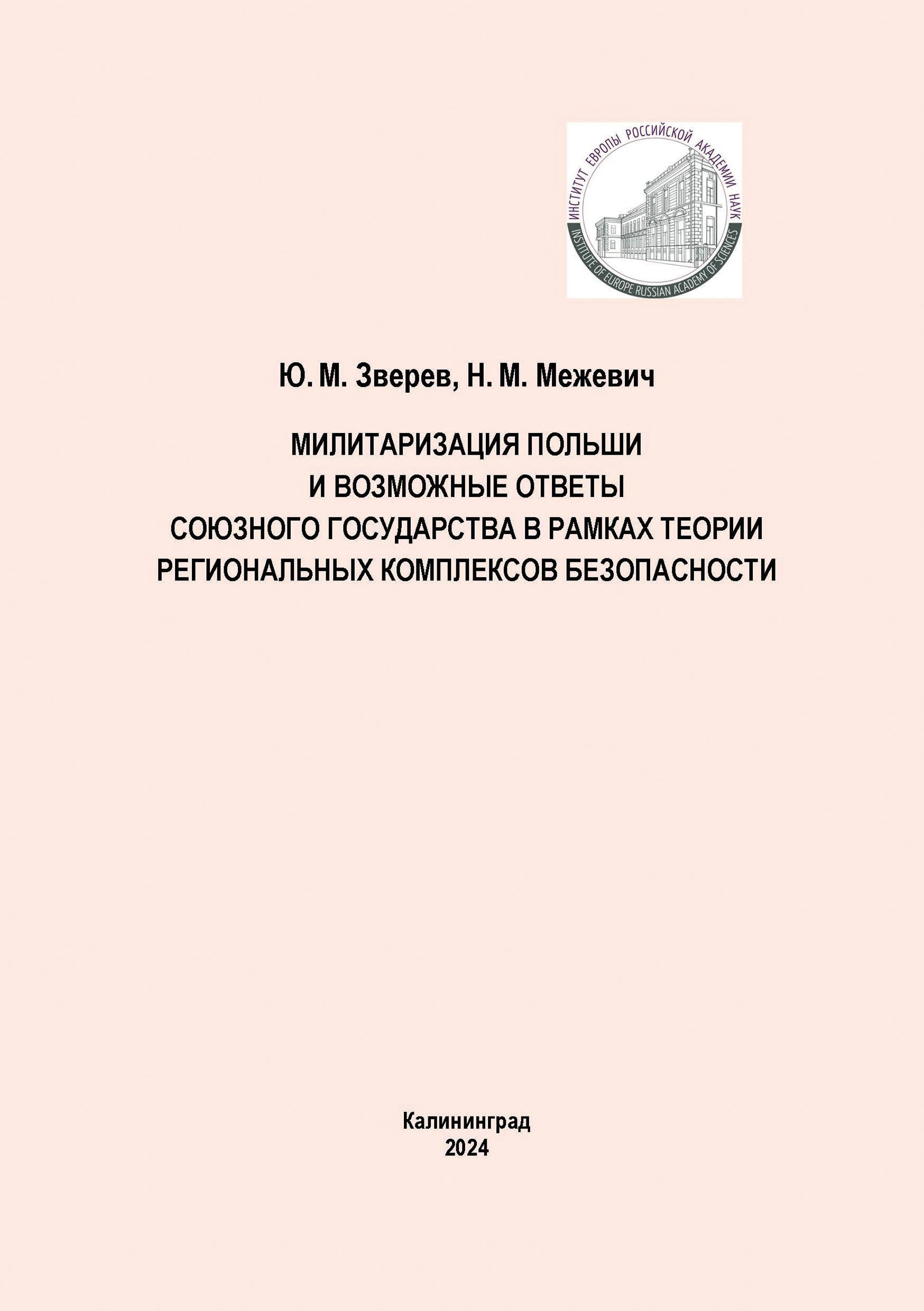 ИНСТИТУТ ЕВРОПЫ РОССИЙСКОЙ АКАДЕМИИ НАУК
INSTITUTE OF EUROPE RUSSIAN ACADEMY OF SCIENCES

Ю. М. Зверев, Н. М. Межевич

МИЛИТАРИЗАЦИЯ ПОЛЬШИ И ВОЗМОЖНЫЕ ОТВЕТЫ СОЮЗНОГО ГОСУДАРСТВА В РАМКАХ ТЕОРИИ РЕГИОНАЛЬНЫХ КОМПЛЕКСОВ БЕЗОПАСНОСТИ

Калининград
2024